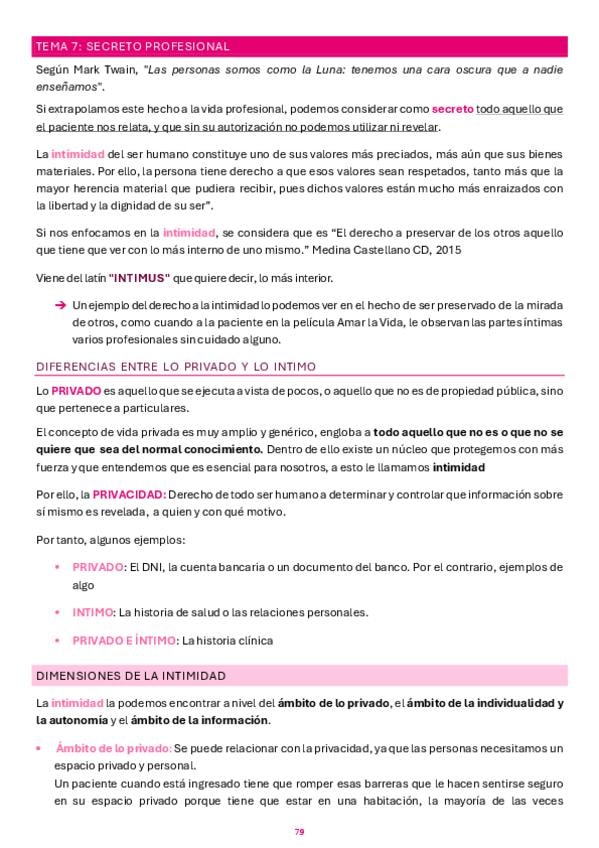 TEMA 7: SECRETO PROFESIONAL

Según Mark Twain, "Las personas somos como la Luna: tenemos una cara oscura que a nadie enseñamos".

Si extrapolamos este hecho a la vida profesional, podemos considerar como secreto todo aquello que el paciente nos relata, y que sin su autorización no podemos utilizar ni revelar.

La intimidad del ser humano constituye uno de sus valores más preciados, más aún que sus bienes materiales. Por ello, la persona tiene derecho a que esos valores sean respetados, tanto más que la mayor herencia material que pudiera recibir, pues dichos valores están mucho más enraizados con la libertad y la dignidad de su ser".

Si nos enfocamos en la intimidad, se considera que es "El derecho a preservar de los otros aquello que tiene que ver con lo más interno de uno mismo." Medina Castellano CD, 2015

Viene del latín "INTIMUS" que quiere decir, lo más interior.

➔ Un ejemplo del derecho a la intimidad lo podemos ver en el hecho de ser preservado de la mirada de otros, como cuando a la paciente en la película Amar la Vida, le observan las partes íntimas varios profesionales sin cuidado alguno.

DIFERENCIAS ENTRE LO PRIVADO Y LO INTIMO

Lo PRIVADO es aquello que se ejecuta a vista de pocos, o aquello que no es de propiedad pública, sino que pertenece a particulares.

El concepto de vida privada es muy amplio y genérico, engloba a todo aquello que no es o que no se quiere que sea del normal conocimiento. Dentro de ello existe un núcleo que protegemos con más fuerza y que entendemos que es esencial para nosotros, a esto le llamamos intimidad

Por ello, la PRIVACIDAD: Derecho de todo ser humano a determinar y controlar que información sobre sí mismo es revelada, a quien y con qué motivo.

Por tanto, algunos ejemplos:

• PRIVADO: El DNI, la cuenta bancaria o un documento del banco. Por el contrario, ejemplos de algo

• INTIMO: La historia de salud o las relaciones personales.

• PRIVADO E ÍNTIMO: La historia clínica

DIMENSIONES DE LA INTIMIDAD

La intimidad la podemos encontrar a nivel del ámbito de lo privado, el ámbito de la individualidad y la autonomía y el ámbito de la información.

• Ámbito de lo privado: Se puede relacionar con la privacidad, ya que las personas necesitamos un espacio privado y personal.
Un paciente cuando está ingresado tiene que romper esas barreras que le hacen sentirse seguro en su espacio privado porque tiene que estar en una habitación, la mayoría de las veces

79